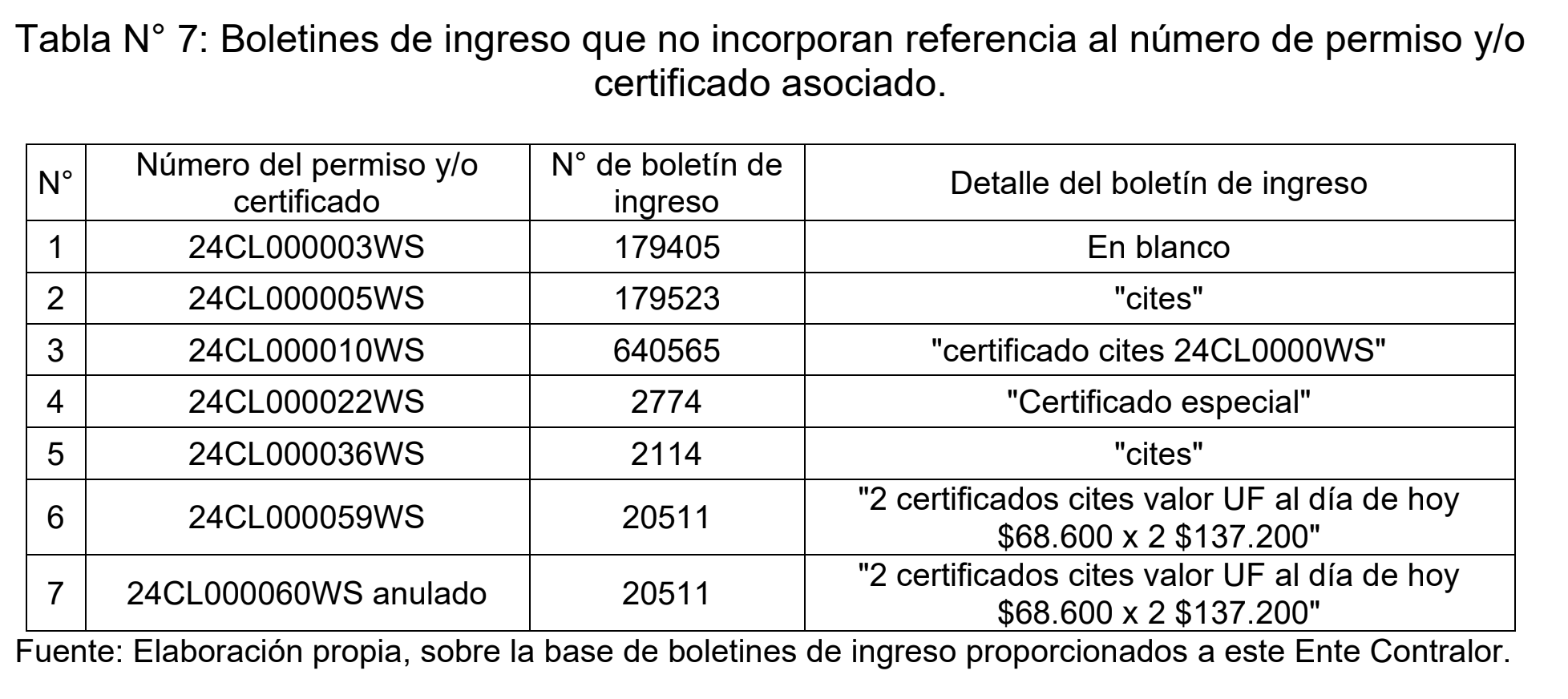 Tabla N° 7: Boletines de ingreso que no incorporan referencia al número de permiso y/o certificado asociado.

| N° | Número del permiso y/o certificado | N° de boletín de ingreso | Detalle del boletín de ingreso |
|---|---|---|---|
| 1 | 24CL000003WS | 179405 | En blanco |
| 2 | 24CL000005WS | 179523 | "cites" |
| 3 | 24CL000010WS | 640565 | "certificado cites 24CL0000WS" |
| 4 | 24CL000022WS | 2774 | "Certificado especial" |
| 5 | 24CL000036WS | 2114 | "cites" |
| 6 | 24CL000059WS | 20511 | "2 certificados cites valor UF al día de hoy \$68.600 x 2 \$137.200" |
| 7 | 24CL000060WS anulado | 20511 | "2 certificados cites valor UF al día de hoy \$68.600 x 2 \$137.200" |

Fuente: Elaboración propia, sobre la base de boletines de ingreso proporcionados a este Ente Contralor.